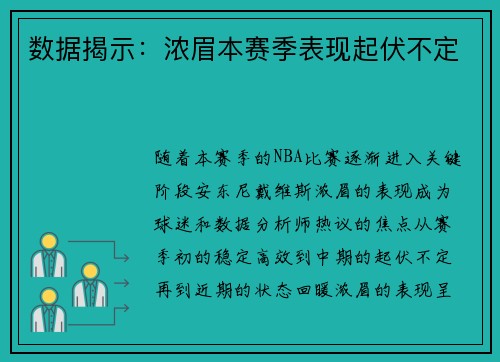 数据揭示：浓眉本赛季表现起伏不定

随着本赛季的NBA比赛逐渐进入关键阶段安东尼戴维斯浓眉的表现成为球迷和数据分析师热议的焦点从赛季初的稳定高效到中期的起伏不定再到近期的状态回暖浓眉的表现呈